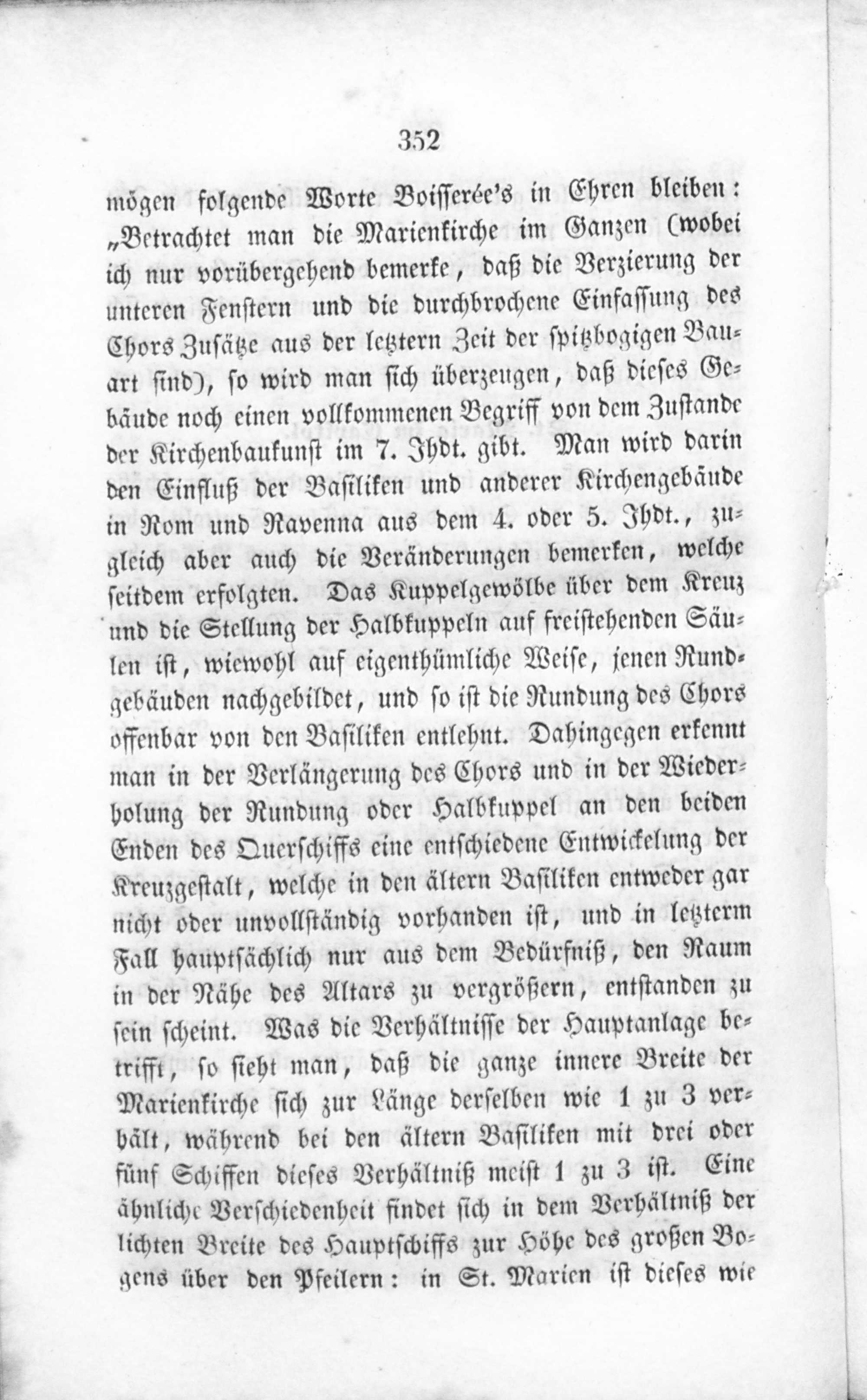 352

mögen folgende Worte Boisserée's in Ehren bleiben: „Betrachtet man die Marienkirche im Ganzen (wobei ich nur vorübergehend bemerke, daß die Verzierung der unteren Fenstern und die durchbrochene Einfassung des Chors Zusätze aus der letztern Zeit der spitzbogigen Bauart sind), so wird man sich überzeugen, daß dieses Gebäude noch einen vollkommenen Begriff von dem Zustande der Kirchenbaukunst im 7. Jhdt. gibt. Man wird darin den Einfluß der Basiliken und anderer Kirchengebäude in Rom und Ravenna aus dem 4. oder 5. Jhdt., zugleich aber auch die Veränderungen bemerken, welche seitdem erfolgten. Das Kuppelgewölbe über dem Kreuz und die Stellung der Halbkuppeln auf freistehenden Säulen ist, wiewohl auf eigenthümliche Weise, jenen Rundgebäuden nachgebildet, und so ist die Rundung des Chors offenbar von den Basiliken entlehnt. Dahingegen erkennt man in der Verlängerung des Chors und in der Wiederholung der Rundung oder Halbkuppel an den beiden Enden des Querschiffs eine entschiedene Entwickelung der Kreuzgestalt, welche in den ältern Basiliken entweder gar nicht oder unvollständig vorhanden ist, und in letzterm Fall hauptsächlich nur aus dem Bedürfniß, den Raum in der Nähe des Altars zu vergrößern, entstanden zu sein scheint. Was die Verhältnisse der Hauptanlage betrifft, so sieht man, daß die ganze innere Breite der Marienkirche sich zur Länge derselben wie 1 zu 3 verhält, während bei den ältern Basiliken mit drei oder fünf Schiffen dieses Verhältniß meist 1 zu 3 ist. Eine ähnliche Verschiedenheit findet sich in dem Verhältniß der lichten Breite des Hauptschiffs zur Höhe des großen Bogens über den Pfeilern: in St. Marien ist dieses wie